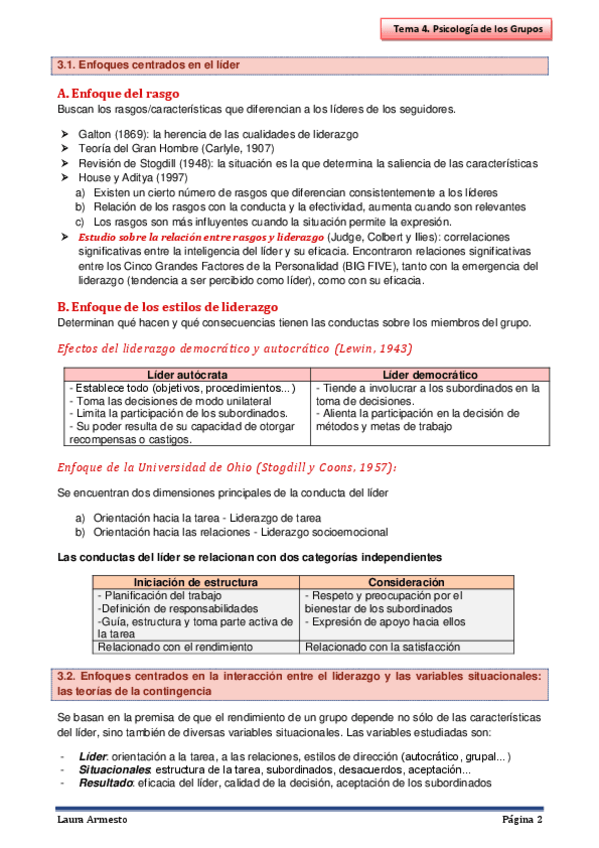 Tema 4. Psicología de los Grupos

3.1. Enfoques centrados en el líder

A. Enfoque del rasgo
Buscan los rasgos/características que diferencian a los líderes de los seguidores.

➤ Galton (1869): la herencia de las cualidades de liderazgo
➤ Teoría del Gran Hombre (Carlyle, 1907)
➤ Revisión de Stogdill (1948): la situación es la que determina la saliencia de las características
➤ House y Aditya (1997)
a) Existen un cierto número de rasgos que diferencian consistentemente a los líderes
b) Relación de los rasgos con la conducta y la efectividad, aumenta cuando son relevantes
c) Los rasgos son más influyentes cuando la situación permite la expresión.
➤ Estudio sobre la relación entre rasgos y liderazgo (Judge, Colbert y Ilies): correlaciones significativas entre la inteligencia del líder y su eficacia. Encontraron relaciones significativas entre los Cinco Grandes Factores de la Personalidad (BIG FIVE), tanto con la emergencia del liderazgo (tendencia a ser percibido como líder), como con su eficacia.

B. Enfoque de los estilos de liderazgo
Determinan qué hacen y qué consecuencias tienen las conductas sobre los miembros del grupo.

Efectos del liderazgo democrático y autocrático (Lewin, 1943)

| Líder autócrata | Líder democrático |
|---|---|
| - Establece todo (objetivos, procedimientos...) - Toma las decisiones de modo unilateral - Limita la participación de los subordinados. - Su poder resulta de su capacidad de otorgar recompensas o castigos. | - Tiende a involucrar a los subordinados en la toma de decisiones. - Alienta la participación en la decisión de métodos y metas de trabajo |

Enfoque de la Universidad de Ohio (Stogdill y Coons, 1957):

Se encuentran dos dimensiones principales de la conducta del líder

a) Orientación hacia la tarea - Liderazgo de tarea
b) Orientación hacia las relaciones - Liderazgo socioemocional

Las conductas del líder se relacionan con dos categorías independientes

| Iniciación de estructura | Consideración |
|---|---|
| - Planificación del trabajo -Definición de responsabilidades -Guía, estructura y toma parte activa de la tarea | - Respeto y preocupación por el bienestar de los subordinados - Expresión de apoyo hacia ellos |
| Relacionado con el rendimiento | Relacionado con la satisfacción |

3.2. Enfoques centrados en la interacción entre el liderazgo y las variables situacionales: las teorías de la contingencia

Se basan en la premisa de que el rendimiento de un grupo depende no sólo de las características del líder, sino también de diversas variables situacionales. Las variables estudiadas son:

- Líder: orientación a la tarea, a las relaciones, estilos de dirección (autocrático, grupal...)
- Situacionales: estructura de la tarea, subordinados, desacuerdos, aceptación...
- Resultado: eficacia del líder, calidad de la decisión, aceptación de los subordinados

Laura Armesto
Página 2